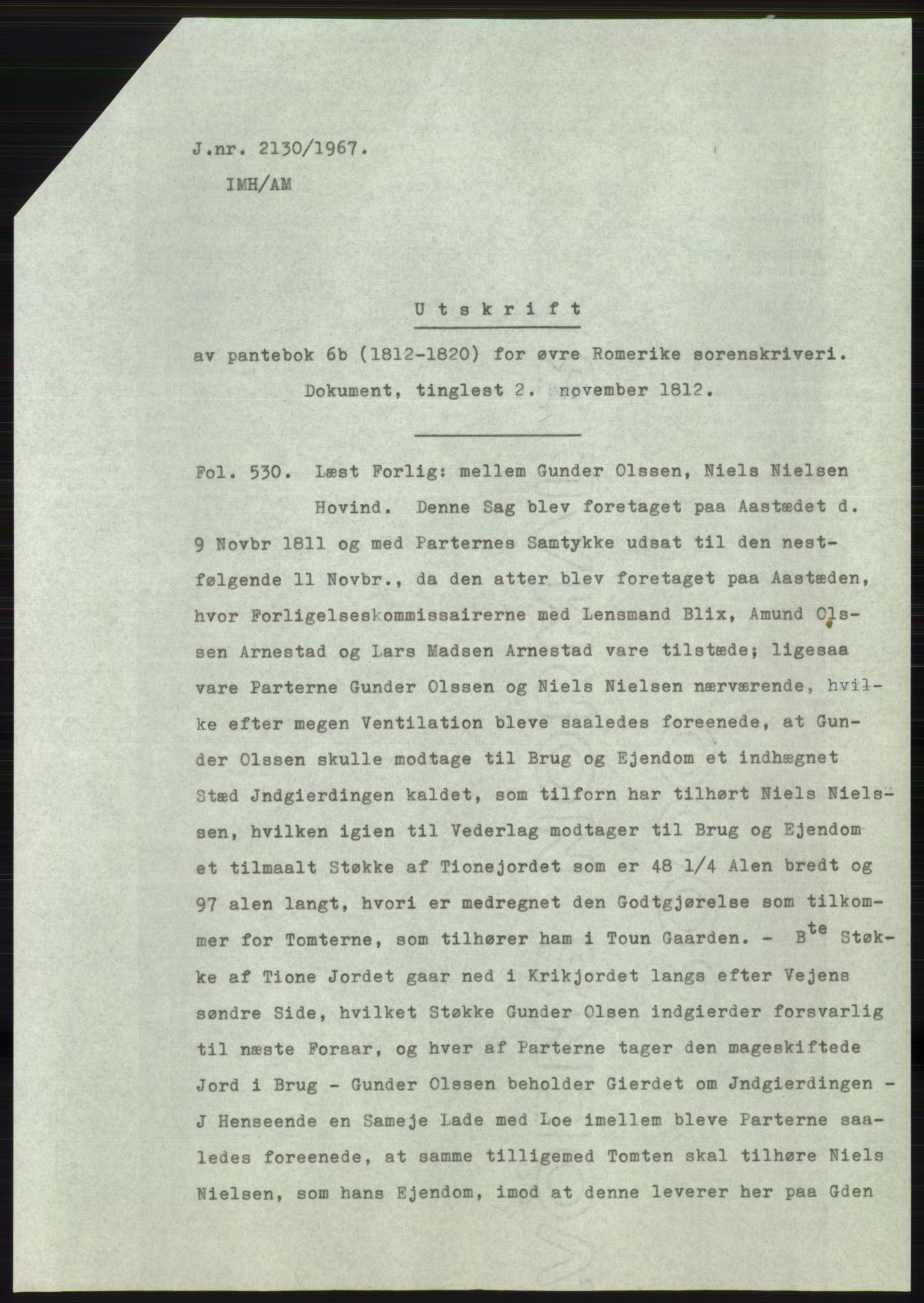 J.nr. 2130/1967.
IMH/AM

Utskrift

av pantebok 6b (1812-1820) for øvre Romerike sorenskriveri.
Dokument, tinglest 2. november 1812.

Fol. 530. Læst Forlig: mellem Gunder Olssen, Niels Nielsen Hovind. Denne Sag blev foretaget paa Aastædet d. 9 Novbr 1811 og med Parternes Samtykke udsat til den nestfølgende 11 Novbr., da den atter blev foretaget paa Aastæden, hvor Forligelseskommissairerne med Lensmand Blix, Amund Olssen Arnestad og Lars Madsen Arnestad vare tilstæde; ligesaa vare Parterne Gunder Olssen og Niels Nielsen nærværende, hvilke efter megen Ventilation bleve saaledes foreenede, at Gunder Olssen skulle modtage til Brug og Ejendom et indhægnet Stæd Jndgierdingen kaldet, som tilforn har tilhørt Niels Nielssen, hvilken igien til Vederlag modtager til Brug og Ejendom et tilmaalt Støkke af Tionejordet som er 48 1/4 Alen bredt og 97 alen langt, hvori er medregnet den Godtgjørelse som tilkommer for Tomterne, som tilhører ham i Toun Gaarden. - B$^{te}$ Støkke af Tione Jordet gaar ned i Krikjordet langs efter Vejens søndre Side, hvilket Støkke Gunder Olsen indgierder forsvarlig til næste Foraar, og hver af Parterne tager den mageskiftede Jord i Brug - Gunder Olssen beholder Gierdet om Jndgierdingen - J Henseende en Sameje Lade med Loe imellem bleve Parterne saaledes foreenede, at samme tilligemed Tomten skal tilhøre Niels Nielsen, som hans Ejendom, imod at denne leverer her paa Gden